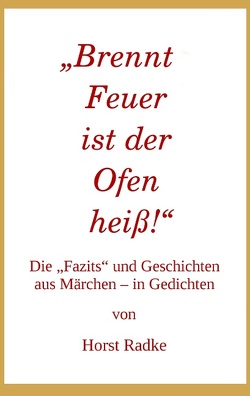 „Brennt Feuer ist der Ofen heiß!“

Die „Fazits“ und Geschichten aus Märchen – in Gedichten

von

Horst Radke